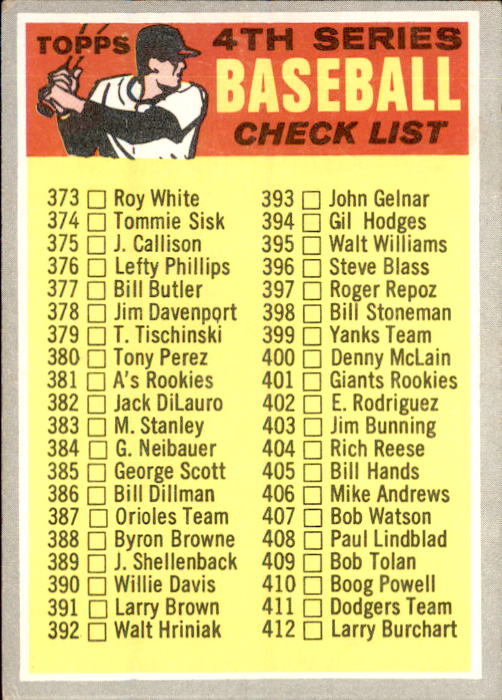 TOPPS 4TH SERIES
BASEBALL
CHECK LIST

373 ☐ Roy White
374 ☐ Tommie Sisk
375 ☐ J. Callison
376 ☐ Lefty Phillips
377 ☐ Bill Butler
378 ☐ Jim Davenport
379 ☐ T. Tischinski
380 ☐ Tony Perez
381 ☐ A's Rookies
382 ☐ Jack DiLauro
383 ☐ M. Stanley
384 ☐ G. Neibauer
385 ☐ George Scott
386 ☐ Bill Dillman
387 ☐ Orioles Team
388 ☐ Byron Browne
389 ☐ J. Shellenback
390 ☐ Willie Davis
391 ☐ Larry Brown
392 ☐ Walt Hriniak

393 ☐ John Gelnar
394 ☐ Gil Hodges
395 ☐ Walt Williams
396 ☐ Steve Blass
397 ☐ Roger Repoz
398 ☐ Bill Stoneman
399 ☐ Yanks Team
400 ☐ Denny McLain
401 ☐ Giants Rookies
402 ☐ E. Rodriguez
403 ☐ Jim Bunning
404 ☐ Rich Reese
405 ☐ Bill Hands
406 ☐ Mike Andrews
407 ☐ Bob Watson
408 ☐ Paul Lindblad
409 ☐ Bob Tolan
410 ☐ Boog Powell
411 ☐ Dodgers Team
412 ☐ Larry Burchart